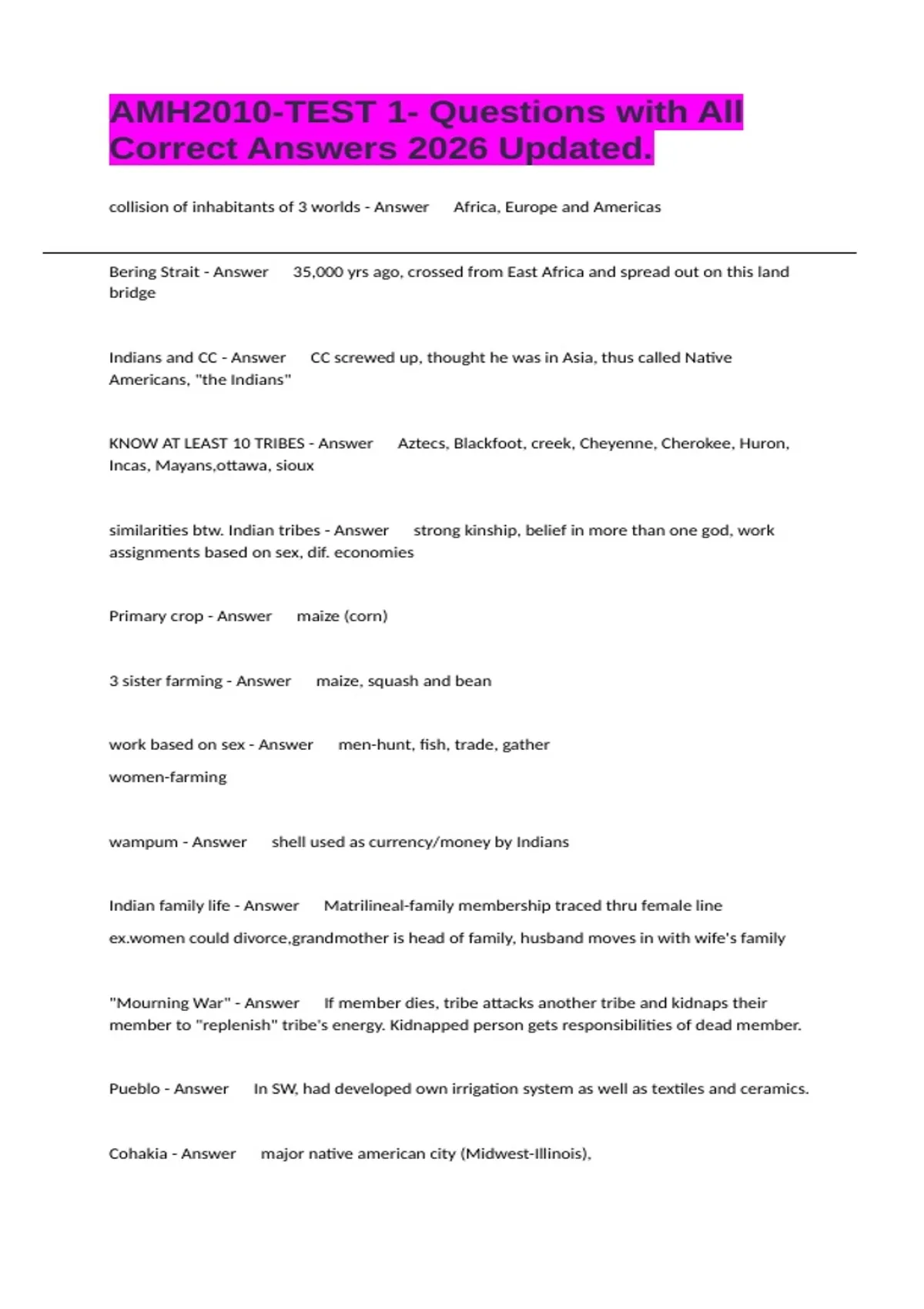 AMH2010-TEST 1- Questions with All Correct Answers 2026 Updated.

collision of inhabitants of 3 worlds - Answer Africa, Europe and Americas

Bering Strait - Answer 35,000 yrs ago, crossed from East Africa and spread out on this land bridge

Indians and CC - Answer CC screwed up, thought he was in Asia, thus called Native Americans, "the Indians"

KNOW AT LEAST 10 TRIBES - Answer Aztecs, Blackfoot, creek, Cheyenne, Cherokee, Huron, Incas, Mayans,ottawa, sioux

similarities btw. Indian tribes - Answer strong kinship, belief in more than one god, work assignments based on sex, dif. economies

Primary crop - Answer maize (corn)

3 sister farming - Answer maize, squash and bean

work based on sex - Answer men-hunt, fish, trade, gather

women-farming

wampum - Answer shell used as currency/money by Indians

Indian family life - Answer Matrilineal-family membership traced thru female line

ex.women could divorce,grandmother is head of family, husband moves in with wife's family

"Mourning War" - Answer If member dies, tribe attacks another tribe and kidnaps their member to "replenish" tribe's energy. Kidnapped person gets responsibilities of dead member.

Pueblo - Answer In SW, had developed own irrigation system as well as textiles and ceramics.

Cohakia - Answer major native american city (Midwest-Illinois),